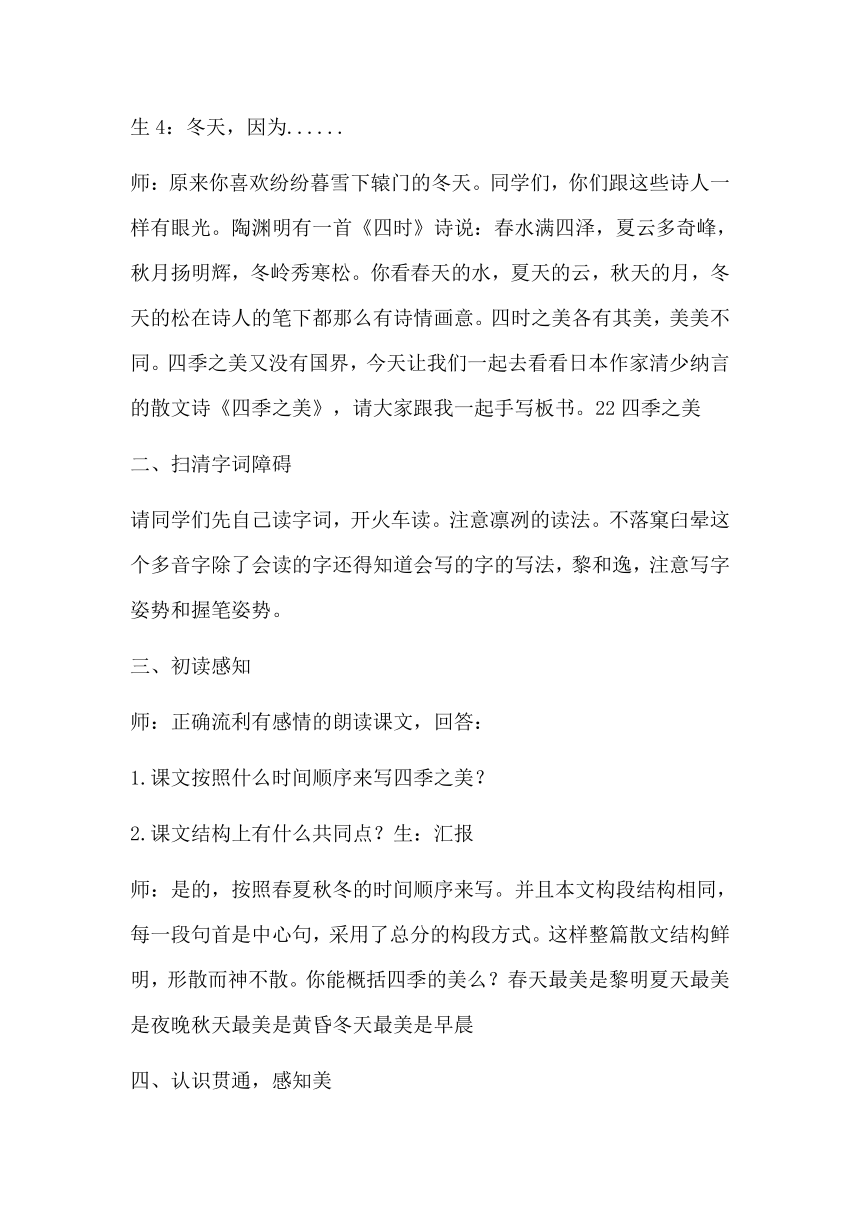 生 4：冬天，因为......

师：原来你喜欢纷纷暮雪下辕门的冬天。同学们，你们跟这些诗人一样有眼光。陶渊明有一首《四时》诗说：春水满四泽，夏云多奇峰，秋月扬明辉，冬岭秀寒松。你看春天的水，夏天的云，秋天的月，冬天的松在诗人的笔下都那么有诗情画意。四时之美各有其美，美美不同。四季之美又没有国界，今天让我们一起去看看日本作家清少纳言的散文诗《四季之美》，请大家跟我一起手写板书。22 四季之美

二、扫清字词障碍

请同学们先自己读字词，开火车读。注意凛冽的读法。不落窠臼晕这个多音字除了会读的字还得知道会写的字的写法，黎和逸，注意写字姿势和握笔姿势。

三、初读感知

师：正确流利有感情的朗读课文，回答：

1.课文按照什么时间顺序来写四季之美？

2.课文结构上有什么共同点？生：汇报

师：是的，按照春夏秋冬的时间顺序来写。并且本文构段结构相同，每一段句首是中心句，采用了总分的构段方式。这样整篇散文结构鲜明，形散而神不散。你能概括四季的美么？春天最美是黎明夏天最美是夜晚秋天最美是黄昏冬天最美是早晨

四、认识贯通，感知美